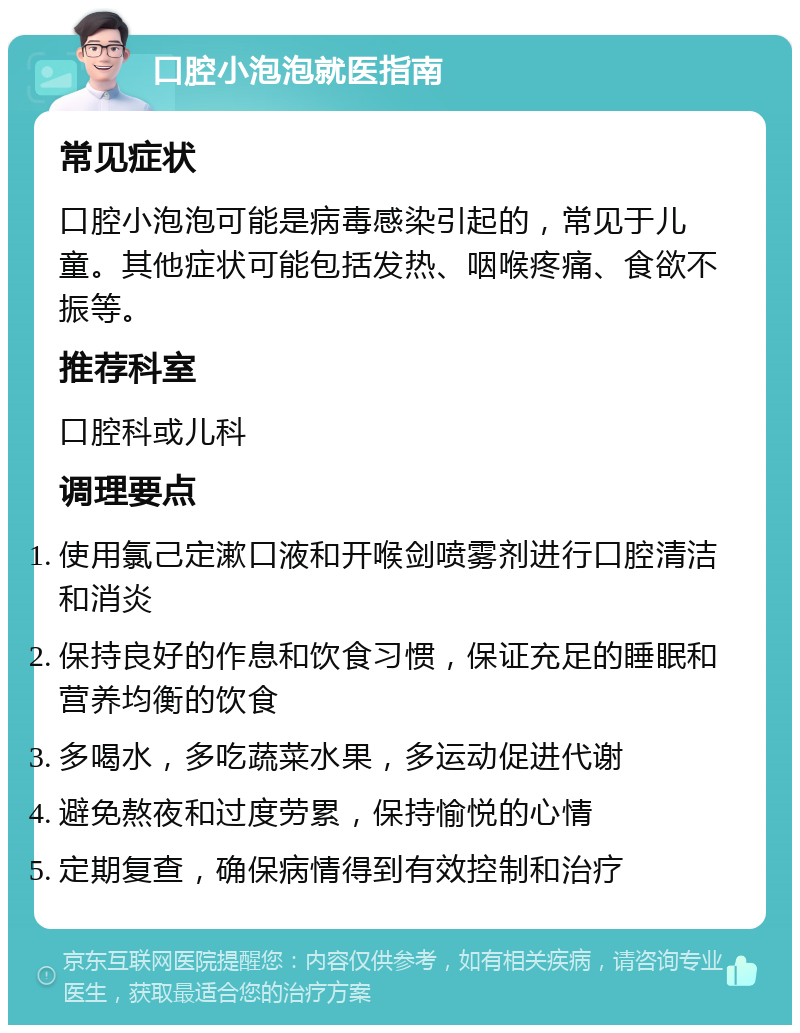 口腔小泡泡就医指南

常见症状

口腔小泡泡可能是病毒感染引起的，常见于儿童。其他症状可能包括发热、咽喉疼痛、食欲不振等。

推荐科室

口腔科或儿科

调理要点

1. 使用氯己定漱口液和开喉剑喷雾剂进行口腔清洁和消炎
2. 保持良好的作息和饮食习惯，保证充足的睡眠和营养均衡的饮食
3. 多喝水，多吃蔬菜水果，多运动促进代谢
4. 避免熬夜和过度劳累，保持愉悦的心情
5. 定期复查，确保病情得到有效控制和治疗

京东互联网医院提醒您：内容仅供参考，如有相关疾病，请咨询专业医生，获取最适合您的治疗方案